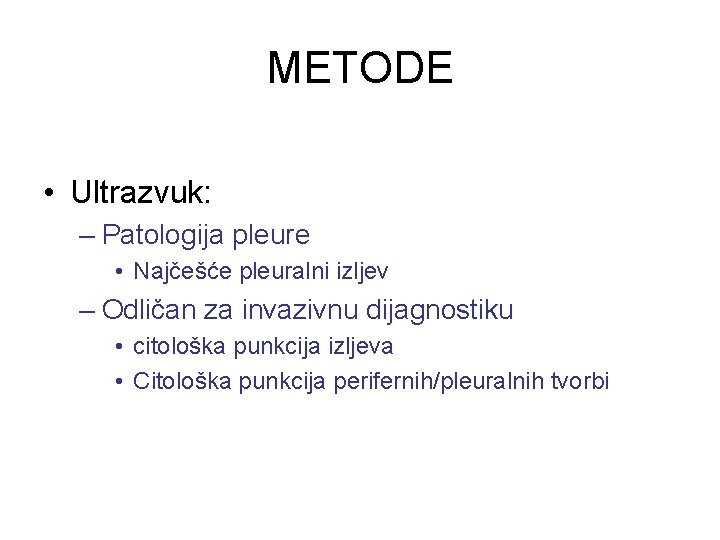 METODE

• Ultrazvuk:
– Patologija pleure
• Najčešće pleuralni izljev
– Odličan za invazivnu dijagnostiku
• citološka punkcija izljeva
• Citološka punkcija perifernih/pleuralnih tvorbi